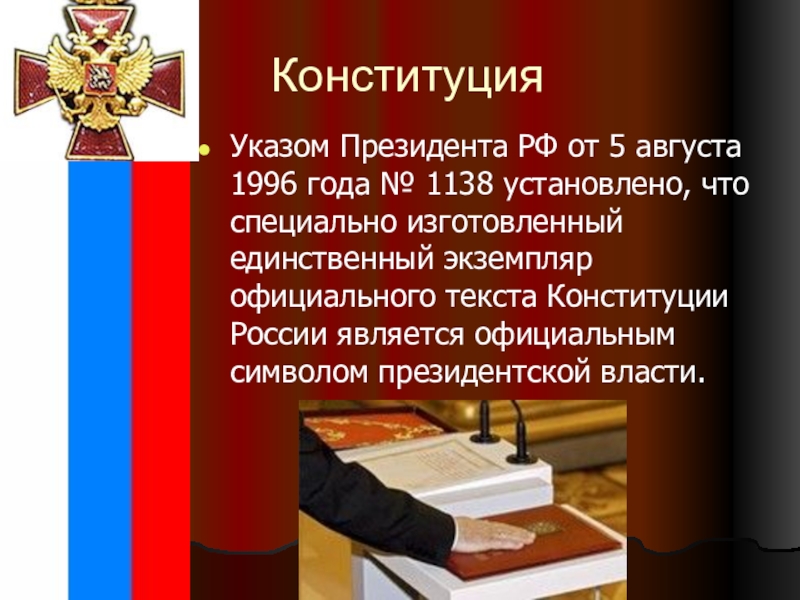 Конституция

Указом Президента РФ от 5 августа 1996 года № 1138 установлено, что специально изготовленный единственный экземпляр официального текста Конституции России является официальным символом президентской власти.